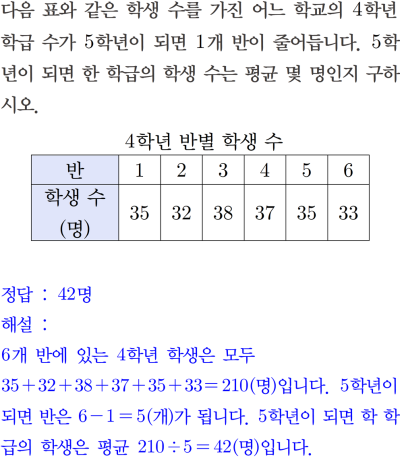 다음 표와 같은 학생 수를 가진 어느 학교의 4학년 학급 수가 5학년이 되면 1개 반이 줄어듭니다. 5학년이 되면 한 학급의 학생 수는 평균 몇 명인지 구하시오.

4학년 반별 학생 수

| 반 | 1 | 2 | 3 | 4 | 5 | 6 |
|---|---|---|---|---|---|---|
| 학생 수 (명) | 35 | 32 | 38 | 37 | 35 | 33 |

정답 : 42명
해설 :
6개 반에 있는 4학년 학생은 모두
$35+32+38+37+35+33=210$(명)입니다. 5학년이 되면 반은 $6-1=5$(개)가 됩니다. 5학년이 되면 학 학급의 학생은 평균 $210\div5=42$(명)입니다.